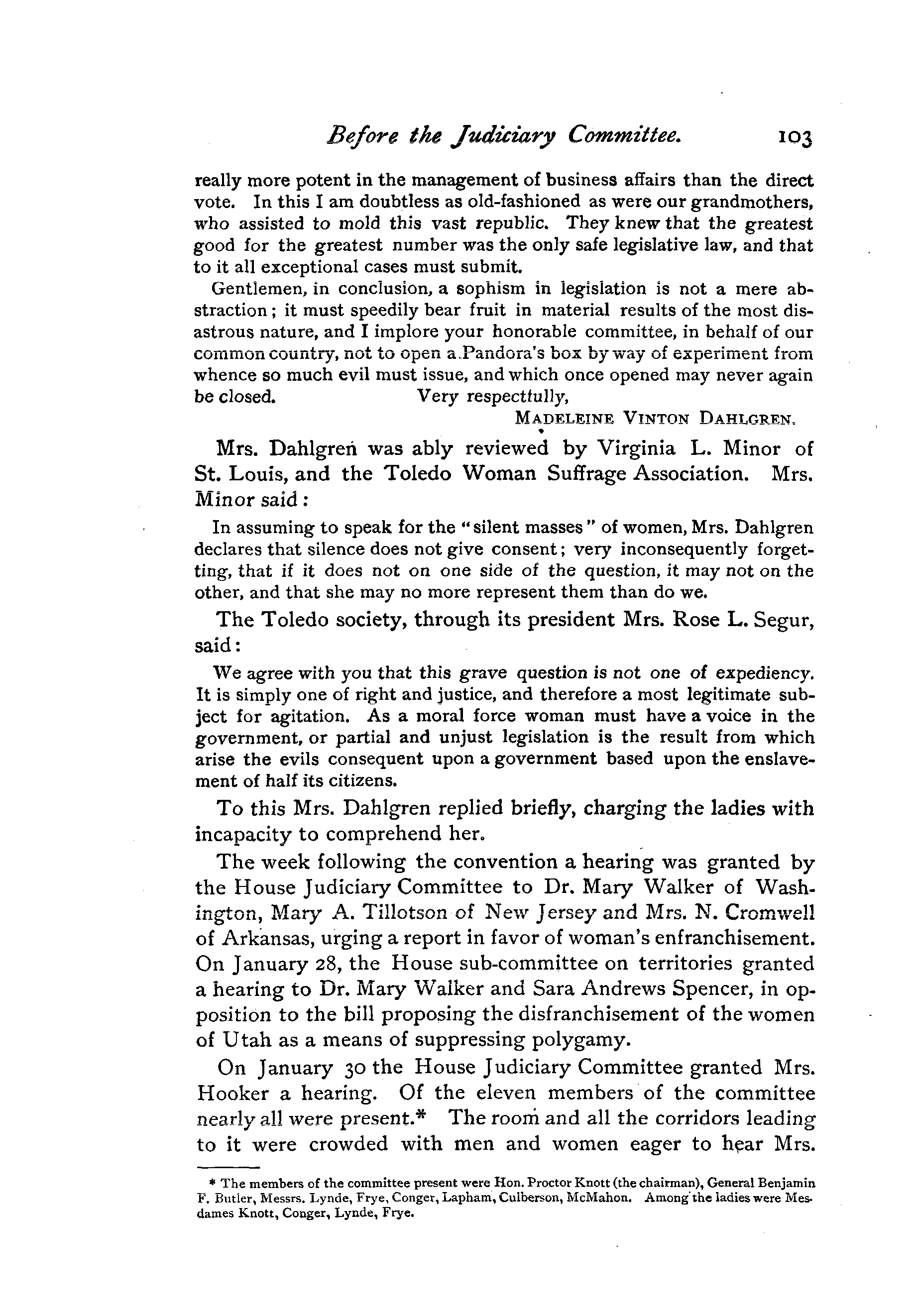 Before the Judiciary Committee. 103

really more potent in the management of business affairs than the direct vote. In this I am doubtless as old-fashioned as were our grandmothers, who assisted to mold this vast republic. They knew that the greatest good for the greatest number was the only safe legislative law, and that to it all exceptional cases must submit.

Gentlemen, in conclusion, a sophism in legislation is not a mere abstraction; it must speedily bear fruit in material results of the most disastrous nature, and I implore your honorable committee, in behalf of our common country, not to open a Pandora's box by way of experiment from whence so much evil must issue, and which once opened may never again be closed. Very respectfully,

MADELEINE VINTON DAHLGREN.

Mrs. Dahlgren was ably reviewed by Virginia L. Minor of St. Louis, and the Toledo Woman Suffrage Association. Mrs. Minor said:

In assuming to speak for the "silent masses" of women, Mrs. Dahlgren declares that silence does not give consent; very inconsequently forgetting, that if it does not on one side of the question, it may not on the other, and that she may no more represent them than do we.

The Toledo society, through its president Mrs. Rose L. Segur, said:

We agree with you that this grave question is not one of expediency. It is simply one of right and justice, and therefore a most legitimate subject for agitation. As a moral force woman must have a voice in the government, or partial and unjust legislation is the result from which arise the evils consequent upon a government based upon the enslavement of half its citizens.

To this Mrs. Dahlgren replied briefly, charging the ladies with incapacity to comprehend her.

The week following the convention a hearing was granted by the House Judiciary Committee to Dr. Mary Walker of Washington, Mary A. Tillotson of New Jersey and Mrs. N. Cromwell of Arkansas, urging a report in favor of woman's enfranchisement. On January 28, the House sub-committee on territories granted a hearing to Dr. Mary Walker and Sara Andrews Spencer, in opposition to the bill proposing the disfranchisement of the women of Utah as a means of suppressing polygamy.

On January 30 the House Judiciary Committee granted Mrs. Hooker a hearing. Of the eleven members of the committee nearly all were present.* The room and all the corridors leading to it were crowded with men and women eager to hear Mrs.

* The members of the committee present were Hon. Proctor Knott (the chairman), General Benjamin F. Butler, Messrs. Lynde, Frye, Conger, Lapham, Culberson, McMahon. Among the ladies were Mesdames Knott, Conger, Lynde, Frye.